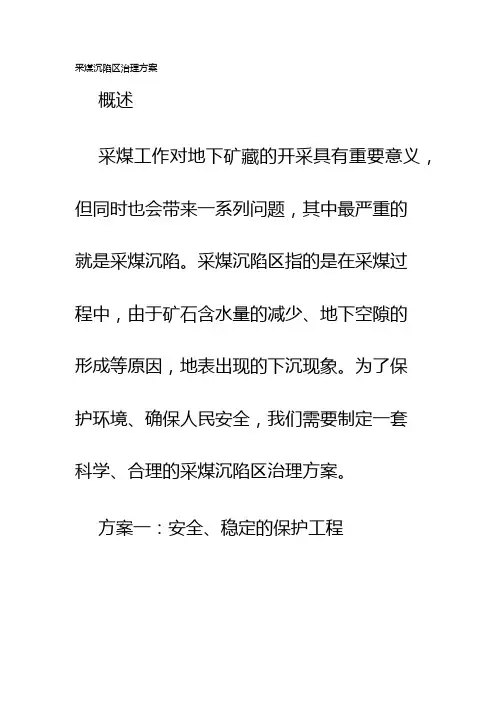 采煤沉陷区治理方案

概述

采煤工作对地下矿藏的开采具有重要意义，但同时也会带来一系列问题，其中最严重的就是采煤沉陷。采煤沉陷区指的是在采煤过程中，由于矿石含水量的减少、地下空隙的形成等原因，地表出现的下沉现象。为了保护环境、确保人民安全，我们需要制定一套科学、合理的采煤沉陷区治理方案。

方案一：安全、稳定的保护工程